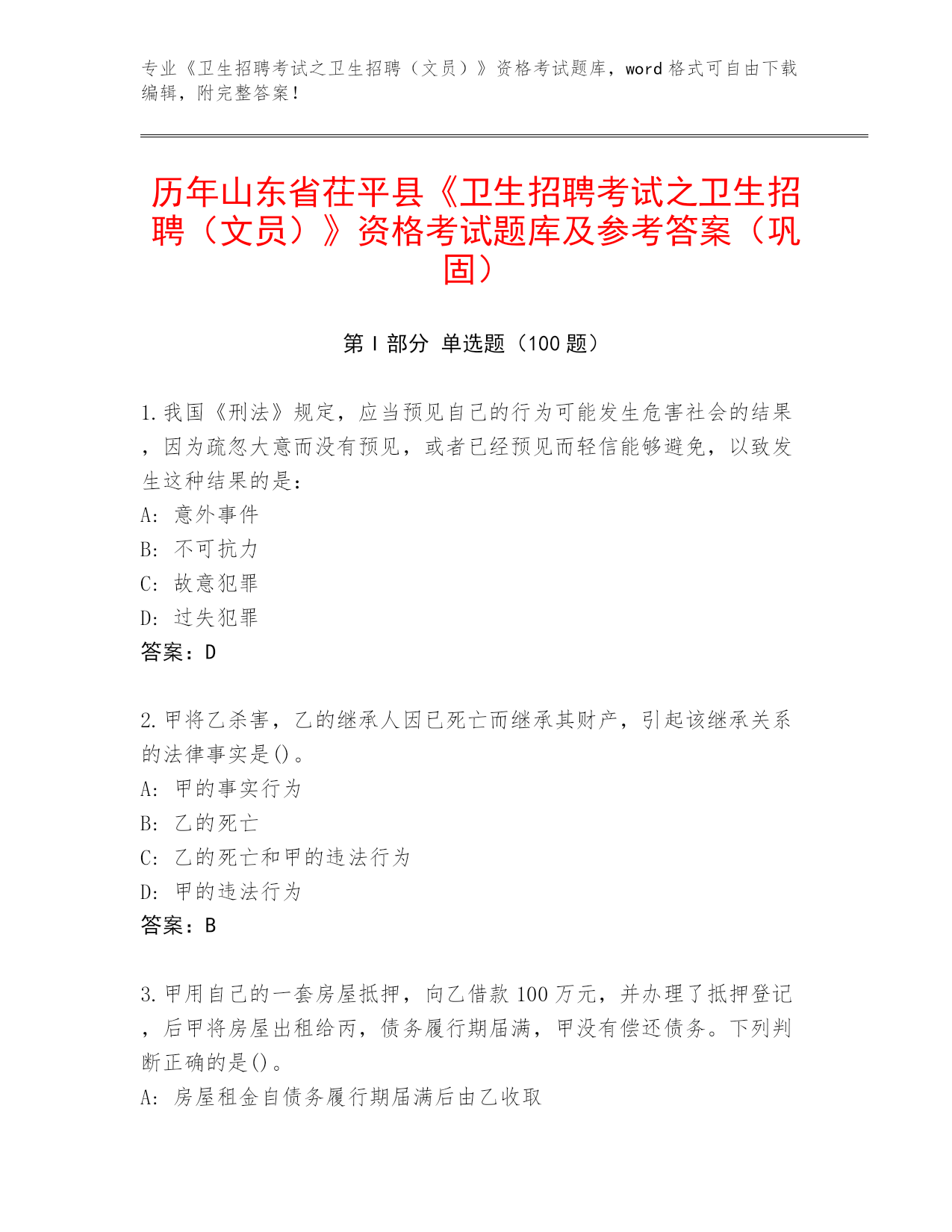 专业《卫生招聘考试之卫生招聘（文员）》资格考试题库，word 格式可自由下载编辑，附完整答案！

历年山东省茌平县《卫生招聘考试之卫生招聘（文员）》资格考试题库及参考答案（巩固）

第 I 部分 单选题（100 题）

1. 我国《刑法》规定，应当预见自己的行为可能发生危害社会的结果，因为疏忽大意而没有预见，或者已经预见而轻信能够避免，以致发生这种结果的是：
A: 意外事件
B: 不可抗力
C: 故意犯罪
D: 过失犯罪
答案：D

2. 甲将乙杀害，乙的继承人因已死亡而继承其财产，引起该继承关系的法律事实是()。
A: 甲的事实行为
B: 乙的死亡
C: 乙的死亡和甲的违法行为
D: 甲的违法行为
答案：B

3. 甲用自己的一套房屋抵押，向乙借款 100 万元，并办理了抵押登记，后甲将房屋出租给丙，债务履行期届满，甲没有偿还债务。下列判断正确的是()。
A: 房屋租金自债务履行期届满后由乙收取